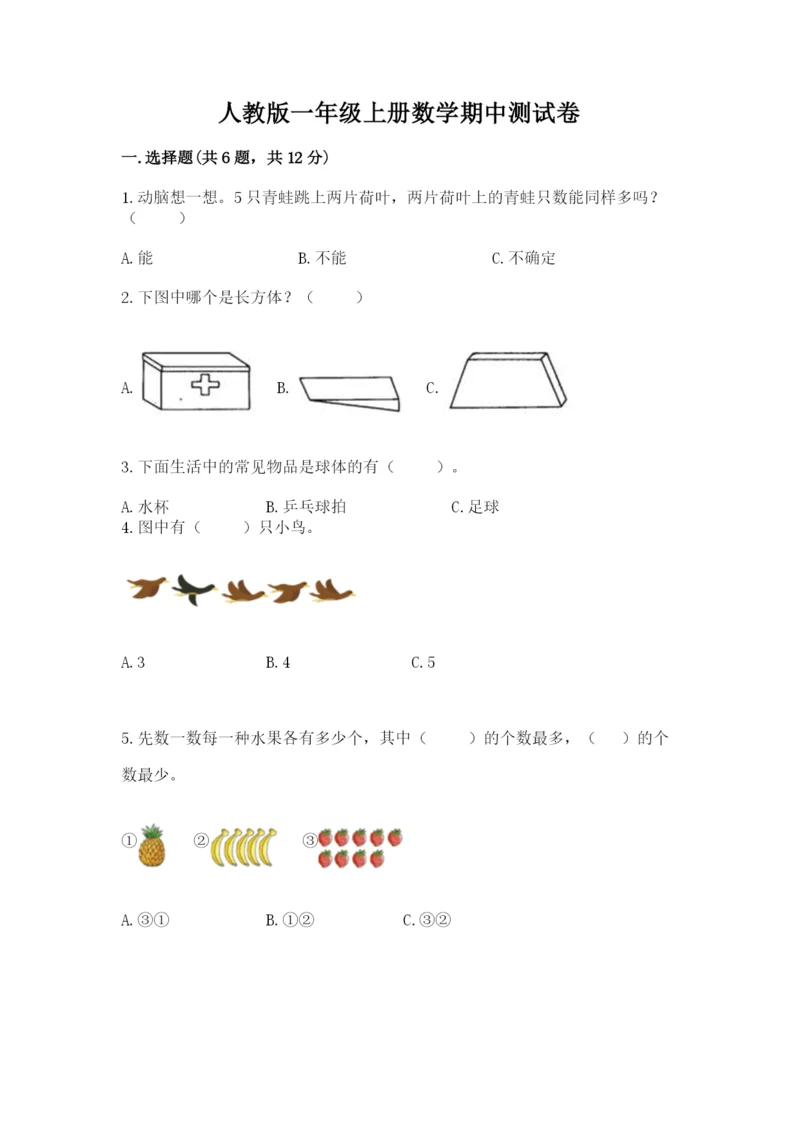 人教版一年级上册数学期中测试卷

一.选择题(共6题，共12分)

1.动脑想一想。5只青蛙跳上两片荷叶，两片荷叶上的青蛙只数能同样多吗？（　　）

A.能　　B.不能　　C.不确定

2.下图中哪个是长方体？（　　）

A.　　B.　　C.

3.下面生活中的常见物品是球体的有（　　）。

A.水杯　　B.乒乓球拍　　C.足球

4.图中有（　　）只小鸟。

A.3　　B.4　　C.5

5.先数一数每一种水果各有多少个，其中（　　）的个数最多，（　　）的个数最少。

①　②　③

A.③①　　B.①②　　C.③②